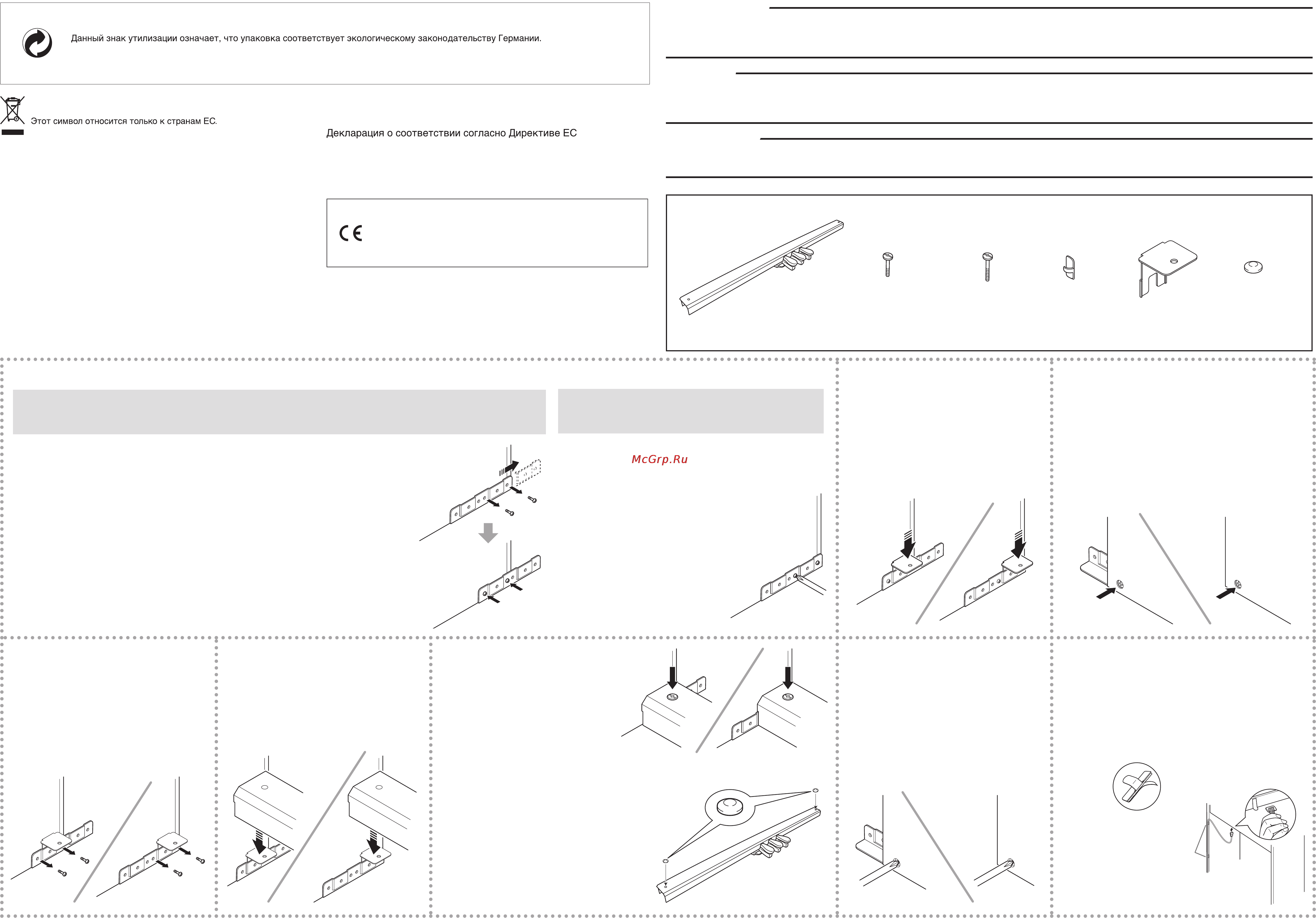 Данный знак утилизации означает, что упаковка соответствует экологическому законодательству Германии.

Этот символ относится только к странам ЕС.

Декларация о соответствии согласно Директиве ЕС

CE

McGrp.Ru